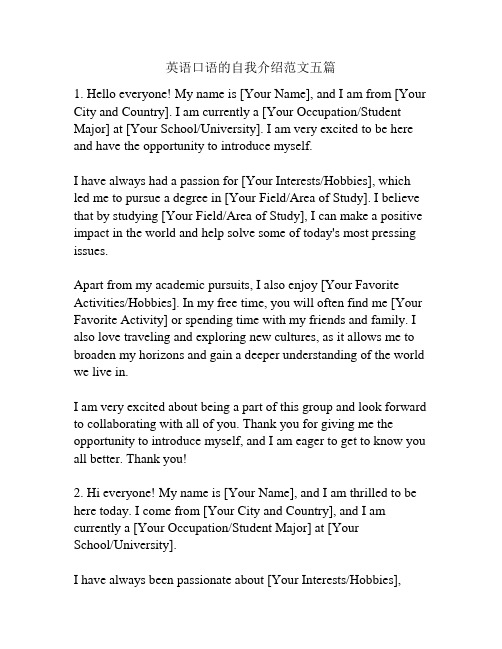 英语口语的自我介绍范文五篇

1. Hello everyone! My name is [Your Name], and I am from [Your City and Country]. I am currently a [Your Occupation/Student Major] at [Your School/University]. I am very excited to be here and have the opportunity to introduce myself.

I have always had a passion for [Your Interests/Hobbies], which led me to pursue a degree in [Your Field/Area of Study]. I believe that by studying [Your Field/Area of Study], I can make a positive impact in the world and help solve some of today's most pressing issues.

Apart from my academic pursuits, I also enjoy [Your Favorite Activities/Hobbies]. In my free time, you will often find me [Your Favorite Activity] or spending time with my friends and family. I also love traveling and exploring new cultures, as it allows me to broaden my horizons and gain a deeper understanding of the world we live in.

I am very excited about being a part of this group and look forward to collaborating with all of you. Thank you for giving me the opportunity to introduce myself, and I am eager to get to know you all better. Thank you!

2. Hi everyone! My name is [Your Name], and I am thrilled to be here today. I come from [Your City and Country], and I am currently a [Your Occupation/Student Major] at [Your School/University].

I have always been passionate about [Your Interests/Hobbies],